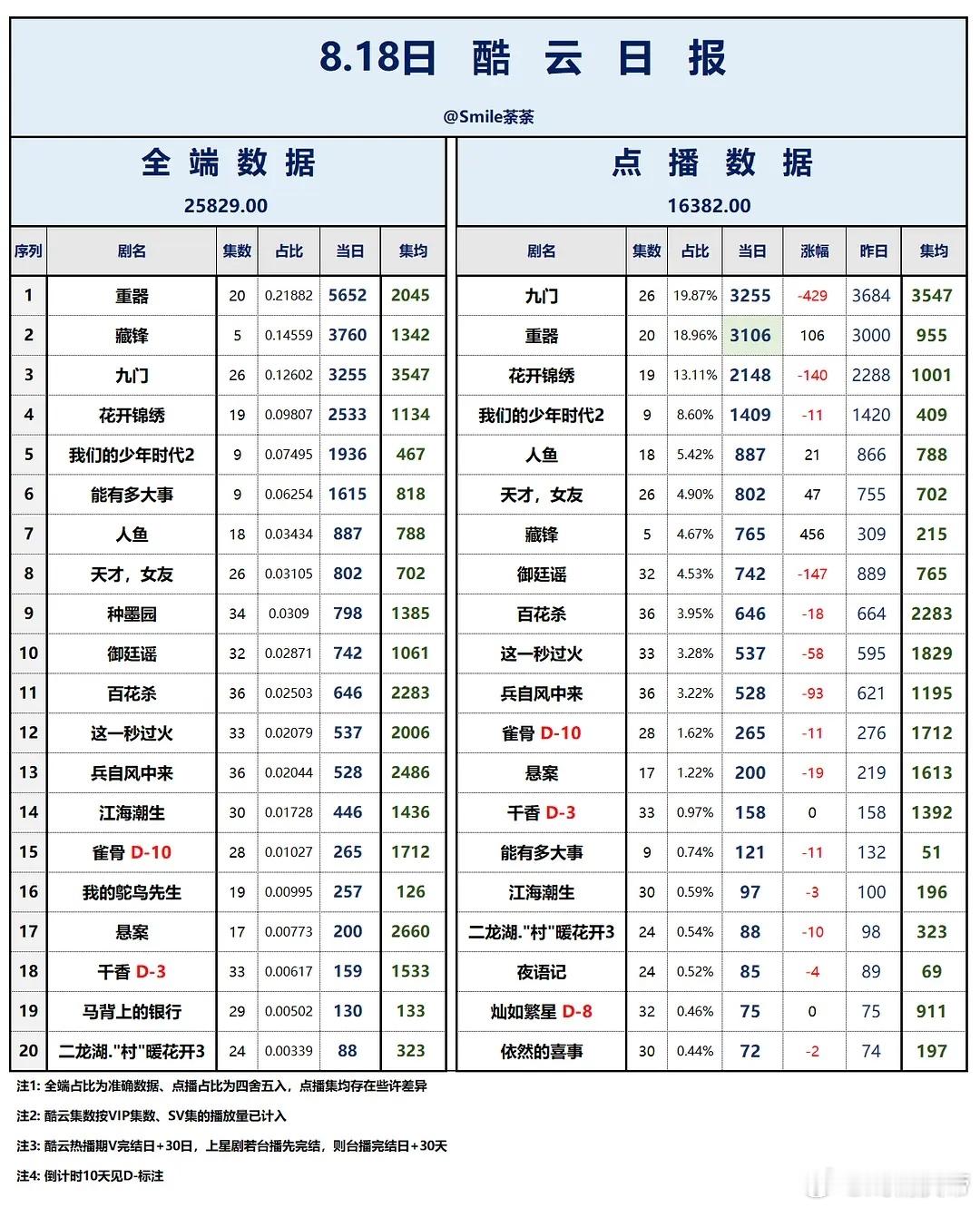 8.18日 酷 云 日 报

@Smile茶茶

全 端 数 据

25829.00

| 序列 | 剧名 | 集数 | 占比 | 当日 | 集均 |
|---|---|---|---|---|---|
| 1 | 重器 | 20 | 0.21882 | 5652 | 2045 |
| 2 | 藏锋 | 5 | 0.14559 | 3760 | 1342 |
| 3 | 九门 | 26 | 0.12602 | 3255 | 3547 |
| 4 | 花开锦绣 | 19 | 0.09807 | 2533 | 1134 |
| 5 | 我们的少年时代2 | 9 | 0.07495 | 1936 | 467 |
| 6 | 能有多大事 | 9 | 0.06254 | 1615 | 818 |
| 7 | 人鱼 | 18 | 0.03434 | 887 | 788 |
| 8 | 天才，女友 | 26 | 0.03105 | 802 | 702 |
| 9 | 种墨园 | 34 | 0.0309 | 798 | 1385 |
| 10 | 御廷谣 | 32 | 0.02871 | 742 | 1061 |
| 11 | 百花杀 | 36 | 0.02503 | 646 | 2283 |
| 12 | 这一秒过火 | 33 | 0.02079 | 537 | 2006 |
| 13 | 兵自风中来 | 36 | 0.02044 | 528 | 2486 |
| 14 | 江海潮生 | 30 | 0.01728 | 446 | 1436 |
| 15 | 雀骨 D-10 | 28 | 0.01027 | 265 | 1712 |
| 16 | 我的鸵鸟先生 | 19 | 0.00995 | 257 | 126 |
| 17 | 悬案 | 17 | 0.00773 | 200 | 2660 |
| 18 | 千香 D-3 | 33 | 0.00617 | 159 | 1533 |
| 19 | 马背上的银行 | 29 | 0.00502 | 130 | 133 |
| 20 | 二龙湖."村"暖花开3 | 24 | 0.00339 | 88 | 323 |

点 播 数 据

16382.00

| 剧名 | 集数 | 占比 | 当日 | 涨幅 | 昨日 | 集均 |
|---|---|---|---|---|---|---|
| 九门 | 26 | 19.87% | 3255 | -429 | 3684 | 3547 |
| 重器 | 20 | 18.96% | 3106 | 106 | 3000 | 955 |
| 花开锦绣 | 19 | 13.11% | 2148 | -140 | 2288 | 1001 |
| 我们的少年时代2 | 9 | 8.60% | 1409 | -11 | 1420 | 409 |
| 人鱼 | 18 | 5.42% | 887 | 21 | 866 | 788 |
| 天才，女友 | 26 | 4.90% | 802 | 47 | 755 | 702 |
| 藏锋 | 5 | 4.67% | 765 | 456 | 309 | 215 |
| 御廷谣 | 32 | 4.53% | 742 | -147 | 889 | 765 |
| 百花杀 | 36 | 3.95% | 646 | -18 | 664 | 2283 |
| 这一秒过火 | 33 | 3.28% | 537 | -58 | 595 | 1829 |
| 兵自风中来 | 36 | 3.22% | 528 | -93 | 621 | 1195 |
| 雀骨 D-10 | 28 | 1.62% | 265 | -11 | 276 | 1712 |
| 悬案 | 17 | 1.22% | 200 | -19 | 219 | 1613 |
| 千香 D-3 | 33 | 0.97% | 158 | 0 | 158 | 1392 |
| 能有多大事 | 9 | 0.74% | 121 | -11 | 132 | 51 |
| 江海潮生 | 30 | 0.59% | 97 | -3 | 100 | 196 |
| 二龙湖."村"暖花开3 | 24 | 0.54% | 88 | -10 | 98 | 323 |
| 夜语记 | 24 | 0.52% | 85 | -4 | 89 | 69 |
| 灿如繁星 D-8 | 32 | 0.46% | 75 | 0 | 75 | 911 |
| 依然的喜事 | 30 | 0.44% | 72 | -2 | 74 | 197 |

注1: 全端占比为准确数据、点播占比为四舍五入，点播集均存在些许差异

注2: 酷云集数按VIP集数、SV集的播放量已计入

注3: 酷云热播期V完结日+30日，上星剧若台播先完结，则台播完结日+30天

注4: 倒计时10天见D-标注